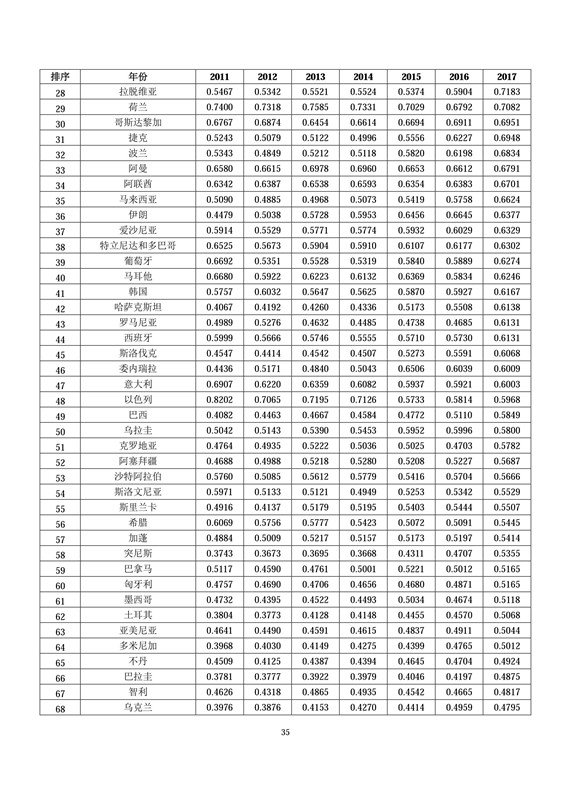 | 排序 | 年份 | 2011 | 2012 | 2013 | 2014 | 2015 | 2016 | 2017 |
|---|---|---|---|---|---|---|---|---|
| 28 | 拉脱维亚 | 0.5467 | 0.5342 | 0.5521 | 0.5524 | 0.5374 | 0.5904 | 0.7183 |
| 29 | 荷兰 | 0.7400 | 0.7318 | 0.7585 | 0.7331 | 0.7029 | 0.6792 | 0.7082 |
| 30 | 哥斯达黎加 | 0.6767 | 0.6874 | 0.6454 | 0.6614 | 0.6694 | 0.6911 | 0.6951 |
| 31 | 捷克 | 0.5243 | 0.5079 | 0.5122 | 0.4996 | 0.5556 | 0.6227 | 0.6948 |
| 32 | 波兰 | 0.5343 | 0.4849 | 0.5212 | 0.5118 | 0.5820 | 0.6198 | 0.6834 |
| 33 | 阿曼 | 0.6580 | 0.6615 | 0.6978 | 0.6960 | 0.6653 | 0.6612 | 0.6791 |
| 34 | 阿联酋 | 0.6342 | 0.6387 | 0.6538 | 0.6593 | 0.6354 | 0.6383 | 0.6701 |
| 35 | 马来西亚 | 0.5090 | 0.4885 | 0.4968 | 0.5073 | 0.5419 | 0.5758 | 0.6624 |
| 36 | 伊朗 | 0.4479 | 0.5038 | 0.5728 | 0.5953 | 0.6456 | 0.6645 | 0.6377 |
| 37 | 爱沙尼亚 | 0.5914 | 0.5529 | 0.5771 | 0.5774 | 0.5932 | 0.6029 | 0.6329 |
| 38 | 特立尼达和多巴哥 | 0.6525 | 0.5673 | 0.5904 | 0.5910 | 0.6107 | 0.6177 | 0.6302 |
| 39 | 葡萄牙 | 0.6692 | 0.5351 | 0.5528 | 0.5319 | 0.5840 | 0.5889 | 0.6274 |
| 40 | 马耳他 | 0.6680 | 0.5922 | 0.6223 | 0.6132 | 0.6369 | 0.5834 | 0.6246 |
| 41 | 韩国 | 0.5757 | 0.6032 | 0.5647 | 0.5625 | 0.5870 | 0.5927 | 0.6167 |
| 42 | 哈萨克斯坦 | 0.4067 | 0.4192 | 0.4260 | 0.4336 | 0.5173 | 0.5508 | 0.6138 |
| 43 | 罗马尼亚 | 0.4989 | 0.5276 | 0.4632 | 0.4485 | 0.4738 | 0.4685 | 0.6131 |
| 44 | 西班牙 | 0.5999 | 0.5666 | 0.5746 | 0.5555 | 0.5710 | 0.5730 | 0.6131 |
| 45 | 斯洛伐克 | 0.4547 | 0.4414 | 0.4542 | 0.4507 | 0.5273 | 0.5591 | 0.6068 |
| 46 | 委内瑞拉 | 0.4436 | 0.5171 | 0.4840 | 0.5043 | 0.6506 | 0.6039 | 0.6009 |
| 47 | 意大利 | 0.6907 | 0.6220 | 0.6359 | 0.6082 | 0.5937 | 0.5921 | 0.6003 |
| 48 | 以色列 | 0.8202 | 0.7065 | 0.7195 | 0.7126 | 0.5733 | 0.5814 | 0.5968 |
| 49 | 巴西 | 0.4082 | 0.4463 | 0.4667 | 0.4584 | 0.4772 | 0.5110 | 0.5849 |
| 50 | 乌拉圭 | 0.5042 | 0.5143 | 0.5390 | 0.5453 | 0.5952 | 0.5996 | 0.5800 |
| 51 | 克罗地亚 | 0.4764 | 0.4935 | 0.5222 | 0.5036 | 0.5025 | 0.4703 | 0.5782 |
| 52 | 阿塞拜疆 | 0.4688 | 0.4988 | 0.5218 | 0.5280 | 0.5208 | 0.5227 | 0.5687 |
| 53 | 沙特阿拉伯 | 0.5760 | 0.5085 | 0.5612 | 0.5779 | 0.5416 | 0.5704 | 0.5666 |
| 54 | 斯洛文尼亚 | 0.5971 | 0.5133 | 0.5121 | 0.4949 | 0.5253 | 0.5342 | 0.5529 |
| 55 | 斯里兰卡 | 0.4916 | 0.4137 | 0.5179 | 0.5195 | 0.5403 | 0.5444 | 0.5507 |
| 56 | 希腊 | 0.6069 | 0.5756 | 0.5777 | 0.5423 | 0.5072 | 0.5091 | 0.5445 |
| 57 | 加蓬 | 0.4884 | 0.5009 | 0.5217 | 0.5157 | 0.5173 | 0.5197 | 0.5414 |
| 58 | 突尼斯 | 0.3743 | 0.3673 | 0.3695 | 0.3668 | 0.4311 | 0.4707 | 0.5355 |
| 59 | 巴拿马 | 0.5117 | 0.4590 | 0.4761 | 0.5001 | 0.5221 | 0.5012 | 0.5165 |
| 60 | 匈牙利 | 0.4757 | 0.4690 | 0.4706 | 0.4656 | 0.4680 | 0.4871 | 0.5165 |
| 61 | 墨西哥 | 0.4732 | 0.4395 | 0.4522 | 0.4493 | 0.5034 | 0.4674 | 0.5118 |
| 62 | 土耳其 | 0.3804 | 0.3773 | 0.4128 | 0.4148 | 0.4455 | 0.4570 | 0.5068 |
| 63 | 亚美尼亚 | 0.4641 | 0.4490 | 0.4591 | 0.4615 | 0.4837 | 0.4911 | 0.5044 |
| 64 | 多米尼加 | 0.3968 | 0.4030 | 0.4149 | 0.4275 | 0.4399 | 0.4765 | 0.5012 |
| 65 | 不丹 | 0.4509 | 0.4125 | 0.4387 | 0.4394 | 0.4645 | 0.4704 | 0.4924 |
| 66 | 巴拉圭 | 0.3781 | 0.3777 | 0.3922 | 0.3979 | 0.4046 | 0.4197 | 0.4875 |
| 67 | 智利 | 0.4626 | 0.4318 | 0.4865 | 0.4935 | 0.4542 | 0.4665 | 0.4817 |
| 68 | 乌克兰 | 0.3976 | 0.3876 | 0.4153 | 0.4270 | 0.4414 | 0.4959 | 0.4795 |

35